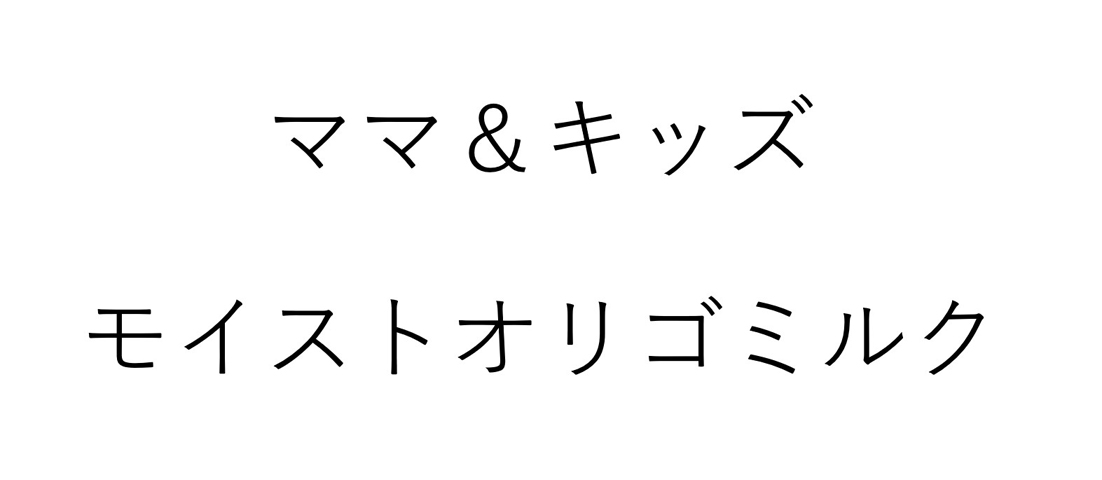 ママ＆キッズ

モイストオリゴミルク